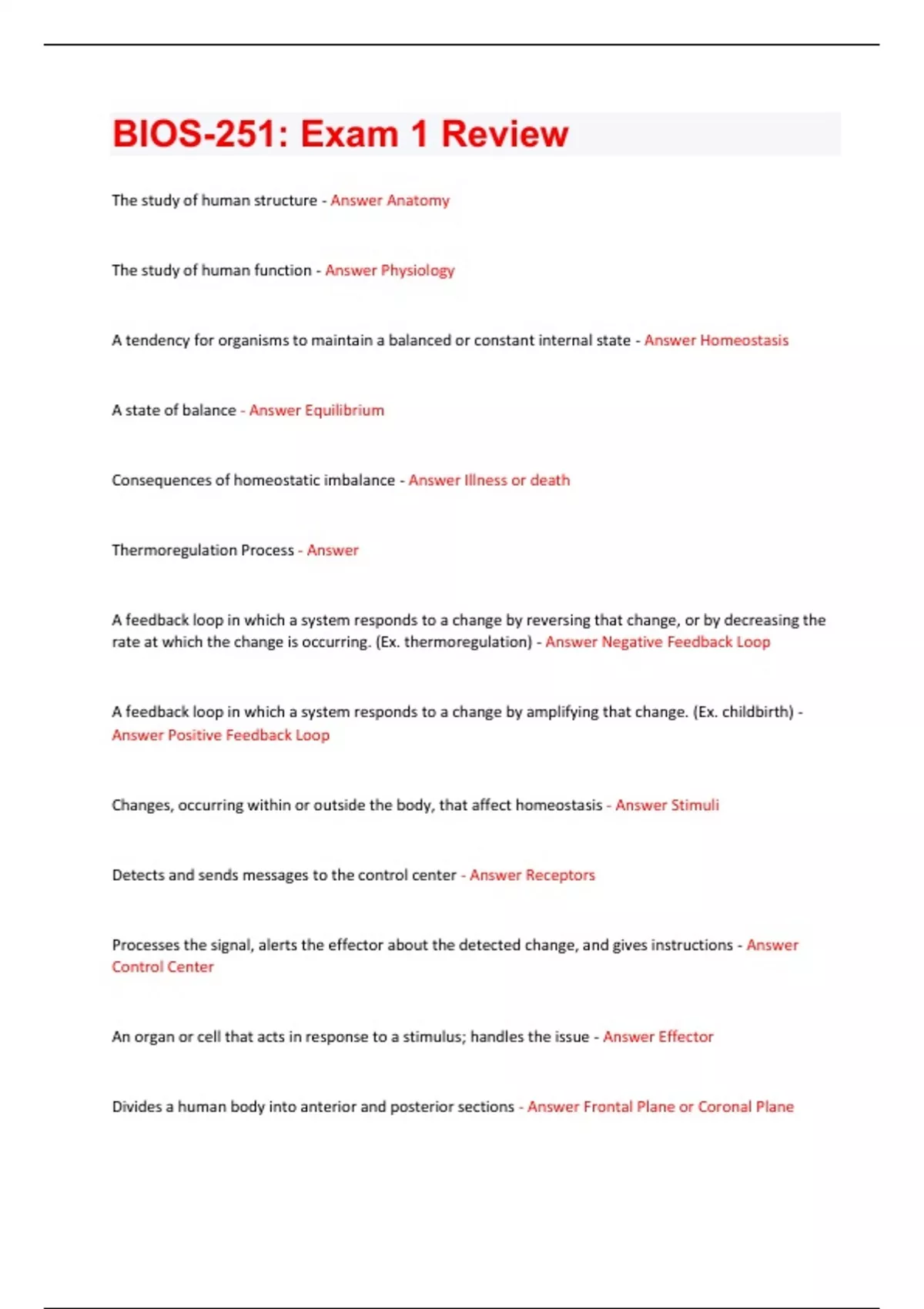 BIOS-251: Exam 1 Review

The study of human structure - Answer Anatomy

The study of human function - Answer Physiology

A tendency for organisms to maintain a balanced or constant internal state - Answer Homeostasis

A state of balance - Answer Equilibrium

Consequences of homeostatic imbalance - Answer Illness or death

Thermoregulation Process - Answer

A feedback loop in which a system responds to a change by reversing that change, or by decreasing the rate at which the change is occurring. (Ex. thermoregulation) - Answer Negative Feedback Loop

A feedback loop in which a system responds to a change by amplifying that change. (Ex. childbirth) - Answer Positive Feedback Loop

Changes, occurring within or outside the body, that affect homeostasis - Answer Stimuli

Detects and sends messages to the control center - Answer Receptors

Processes the signal, alerts the effector about the detected change, and gives instructions - Answer Control Center

An organ or cell that acts in response to a stimulus; handles the issue - Answer Effector

Divides a human body into anterior and posterior sections - Answer Frontal Plane or Coronal Plane